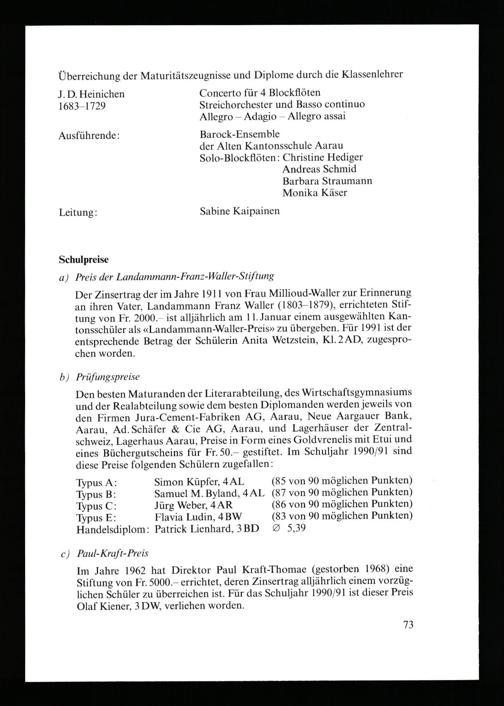 Überreichung der Maturitätszeugnisse und Diplome durch die Klassenlehrer

J. D. Heinichen 1683–1729
Concerto für 4 Blockflöten Streichorchester und Basso continuo Allegro – Adagio – Allegro assai

Ausführende:
Barock-Ensemble der Alten Kantonsschule Aarau
Solo-Blockflöten: Christine Hediger
Andreas Schmid
Barbara Straumann
Monika Käser

Leitung:
Sabine Kaipainen

Schulpreise

a) Preis der Landammann-Franz-Waller-Stiftung

Der Zinsertrag der im Jahre 1911 von Frau Millioud-Waller zur Erinnerung an ihren Vater, Landammann Franz Waller (1803–1879), errichteten Stiftung von Fr. 2000.– ist alljährlich am 11. Januar einem ausgewählten Kantonsschüler als «Landammann-Waller-Preis» zu übergeben. Für 1991 ist der entsprechende Betrag der Schülerin Anita Wetzstein, Kl. 2 AD, zugesprochen worden.

b) Prüfungspreise

Den besten Maturanden der Literarabteilung, des Wirtschaftsgymnasiums und der Realabteilung sowie dem besten Diplomanden werden jeweils von den Firmen Jura-Cement-Fabriken AG, Aarau, Neue Aargauer Bank, Aarau, Ad. Schäfer & Cie AG, Aarau, und Lagerhäuser der Zentralschweiz, Lagerhaus Aarau, Preise in Form eines Goldvrenelis mit Etui und eines Büchergutscheins für Fr. 50.– gestiftet. Im Schuljahr 1990/91 sind diese Preise folgenden Schülern zugefallen:

| | | |
|---|---|---|
| Typus A: | Simon Küpfer, 4 AL | (85 von 90 möglichen Punkten) |
| Typus B: | Samuel M. Byland, 4 AL | (87 von 90 möglichen Punkten) |
| Typus C: | Jürg Weber, 4 AR | (86 von 90 möglichen Punkten) |
| Typus E: | Flavia Ludin, 4 BW | (83 von 90 möglichen Punkten) |
| Handelsdiplom: | Patrick Lienhard, 3 BD | ∅ 5,39 |

c) Paul-Kraft-Preis

Im Jahre 1962 hat Direktor Paul Kraft-Thomae (gestorben 1968) eine Stiftung von Fr. 5000.– errichtet, deren Zinsertrag alljährlich einem vorzüglichen Schüler zu überreichen ist. Für das Schuljahr 1990/91 ist dieser Preis Olaf Kiener, 3 DW, verliehen worden.

73